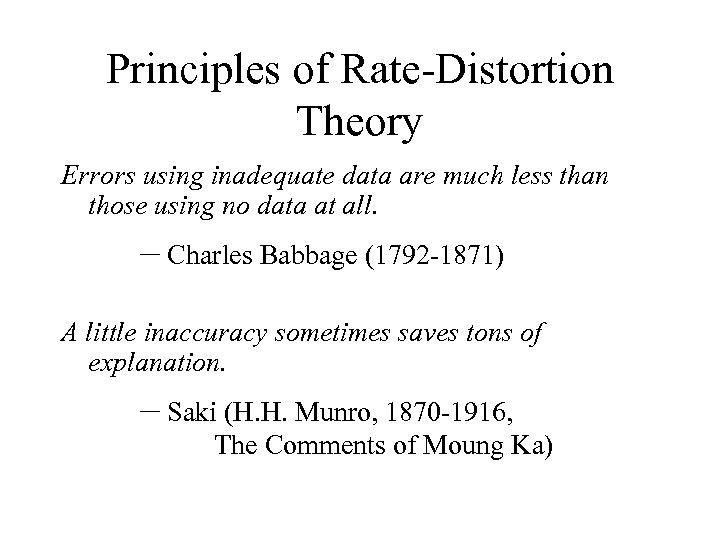 Principles of Rate-Distortion Theory

Errors using inadequate data are much less than those using no data at all.

– Charles Babbage (1792-1871)

A little inaccuracy sometimes saves tons of explanation.

– Saki (H.H. Munro, 1870-1916, The Comments of Moung Ka)